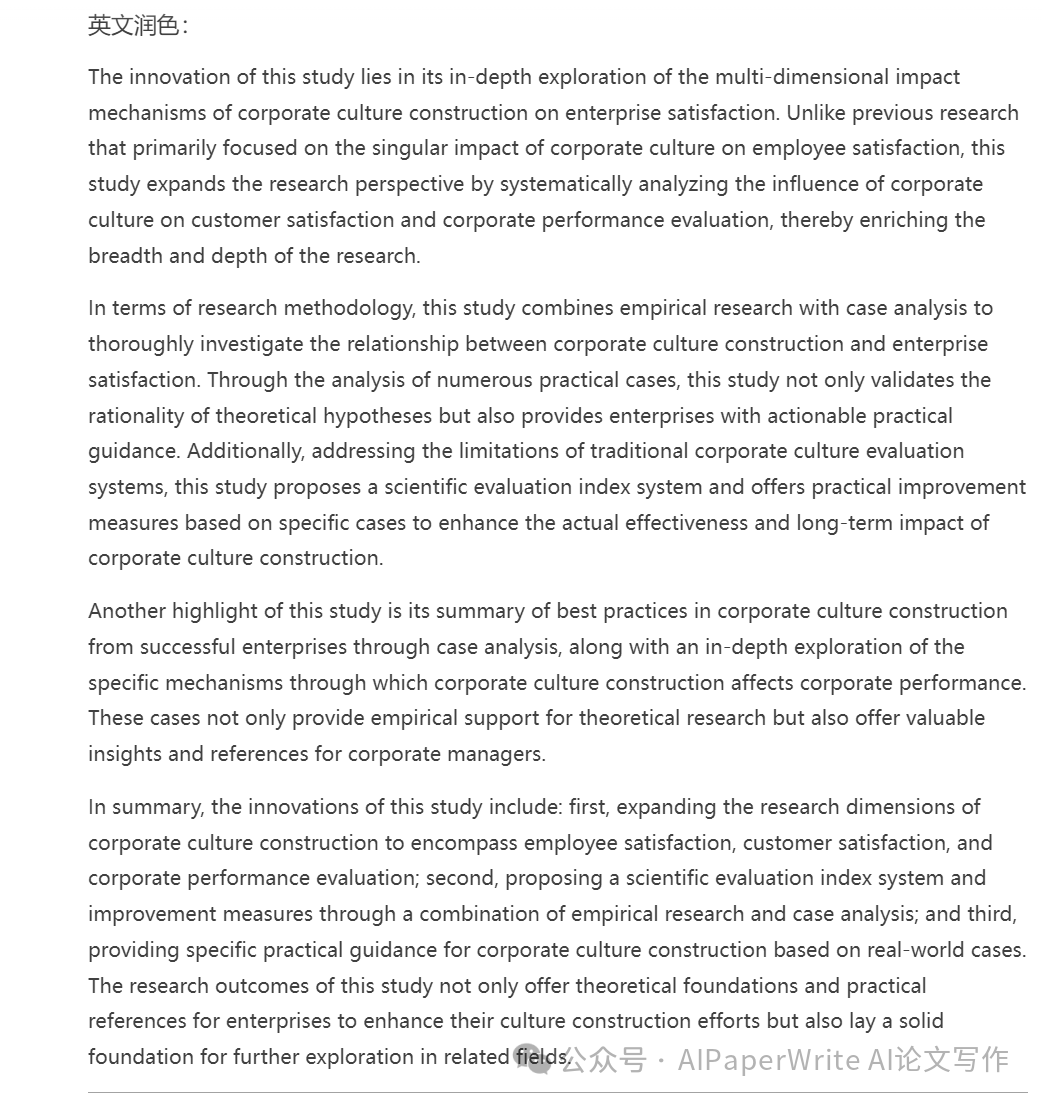 英文润色：

The innovation of this study lies in its in-depth exploration of the multi-dimensional impact mechanisms of corporate culture construction on enterprise satisfaction. Unlike previous research that primarily focused on the singular impact of corporate culture on employee satisfaction, this study expands the research perspective by systematically analyzing the influence of corporate culture on customer satisfaction and corporate performance evaluation, thereby enriching the breadth and depth of the research.

In terms of research methodology, this study combines empirical research with case analysis to thoroughly investigate the relationship between corporate culture construction and enterprise satisfaction. Through the analysis of numerous practical cases, this study not only validates the rationality of theoretical hypotheses but also provides enterprises with actionable practical guidance. Additionally, addressing the limitations of traditional corporate culture evaluation systems, this study proposes a scientific evaluation index system and offers practical improvement measures based on specific cases to enhance the actual effectiveness and long-term impact of corporate culture construction.

Another highlight of this study is its summary of best practices in corporate culture construction from successful enterprises through case analysis, along with an in-depth exploration of the specific mechanisms through which corporate culture construction affects corporate performance. These cases not only provide empirical support for theoretical research but also offer valuable insights and references for corporate managers.

In summary, the innovations of this study include: first, expanding the research dimensions of corporate culture construction to encompass employee satisfaction, customer satisfaction, and corporate performance evaluation; second, proposing a scientific evaluation index system and improvement measures through a combination of empirical research and case analysis; and third, providing specific practical guidance for corporate culture construction based on real-world cases. The research outcomes of this study not only offer theoretical foundations and practical references for enterprises to enhance their culture construction efforts but also lay a solid foundation for further exploration in related fields.

公众号 · AIPaperWrite AI论文写作